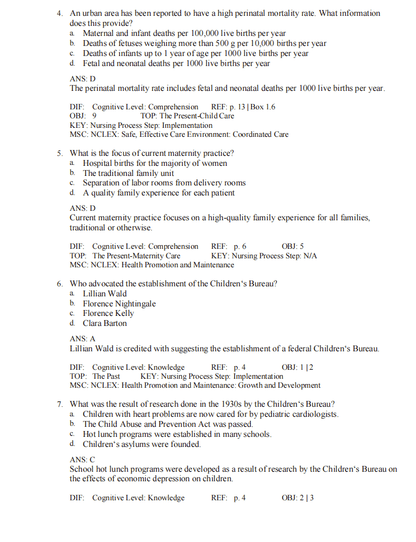 4. An urban area has been reported to have a high perinatal mortality rate. What information does this provide?
a. Maternal and infant deaths per 100,000 live births per year
b. Deaths of fetuses weighing more than 500 g per 10,000 births per year
c. Deaths of infants up to 1 year of age per 1000 live births per year
d. Fetal and neonatal deaths per 1000 live births per year

ANS: D
The perinatal mortality rate includes fetal and neonatal deaths per 1000 live births per year.

DIF: Cognitive Level: Comprehension REF: p. 13 | Box 1.6
OBJ: 9 TOP: The Present-Child Care
KEY: Nursing Process Step: Implementation
MSC: NCLEX: Safe, Effective Care Environment: Coordinated Care

5. What is the focus of current maternity practice?
a. Hospital births for the majority of women
b. The traditional family unit
c. Separation of labor rooms from delivery rooms
d. A quality family experience for each patient

ANS: D
Current maternity practice focuses on a high-quality family experience for all families, traditional or otherwise.

DIF: Cognitive Level: Comprehension REF: p. 6 OBJ: 5
TOP: The Present-Maternity Care KEY: Nursing Process Step: N/A
MSC: NCLEX: Health Promotion and Maintenance

6. Who advocated the establishment of the Children's Bureau?
a. Lillian Wald
b. Florence Nightingale
c. Florence Kelly
d. Clara Barton

ANS: A
Lillian Wald is credited with suggesting the establishment of a federal Children's Bureau.

DIF: Cognitive Level: Knowledge REF: p. 4 OBJ: 1 | 2
TOP: The Past KEY: Nursing Process Step: Implementation
MSC: NCLEX: Health Promotion and Maintenance: Growth and Development

7. What was the result of research done in the 1930s by the Children's Bureau?
a. Children with heart problems are now cared for by pediatric cardiologists.
b. The Child Abuse and Prevention Act was passed.
c. Hot lunch programs were established in many schools.
d. Children's asylums were founded.

ANS: C
School hot lunch programs were developed as a result of research by the Children's Bureau on the effects of economic depression on children.

DIF: Cognitive Level: Knowledge REF: p. 4 OBJ: 2 | 3